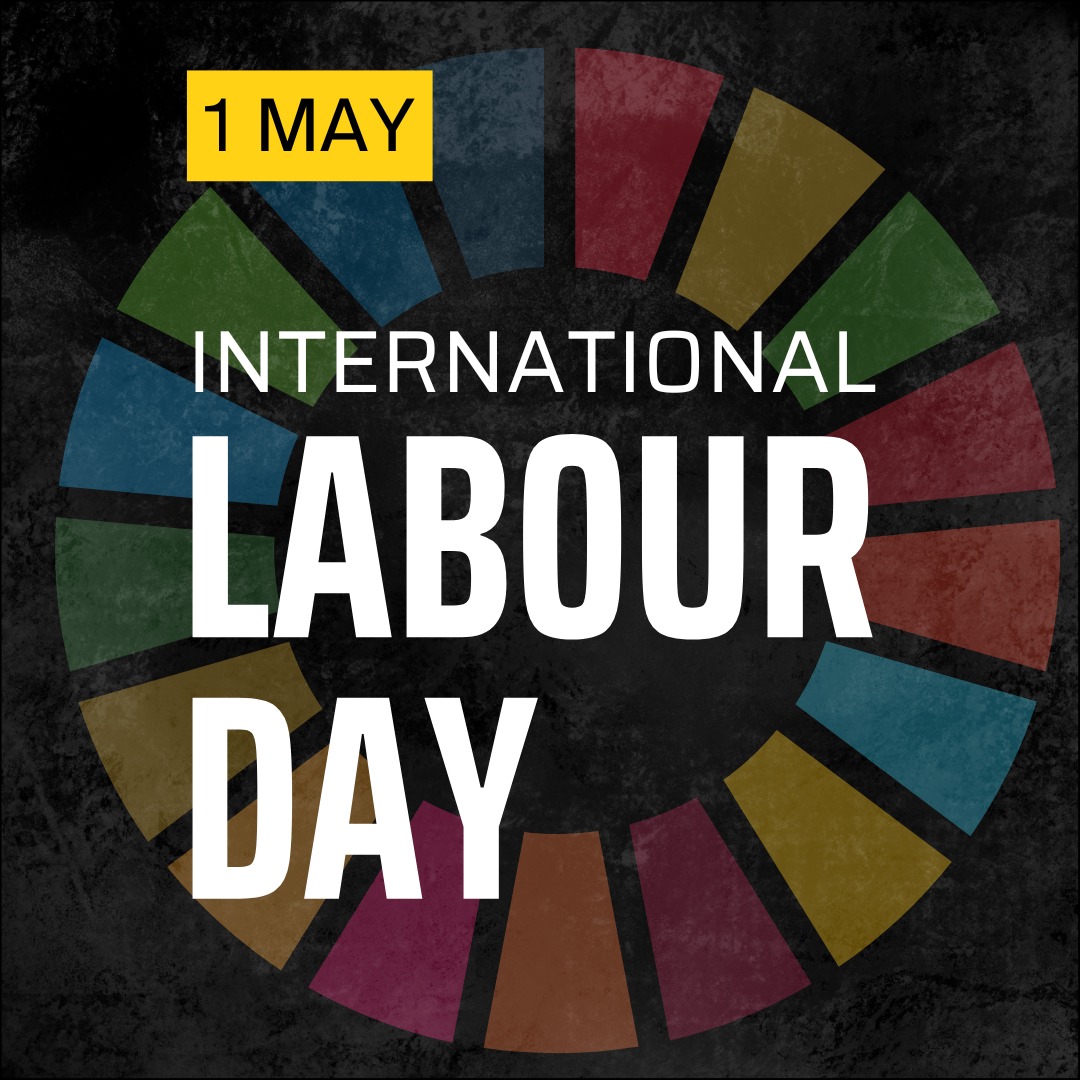 1 MAY

INTERNATIONAL
LABOUR
DAY